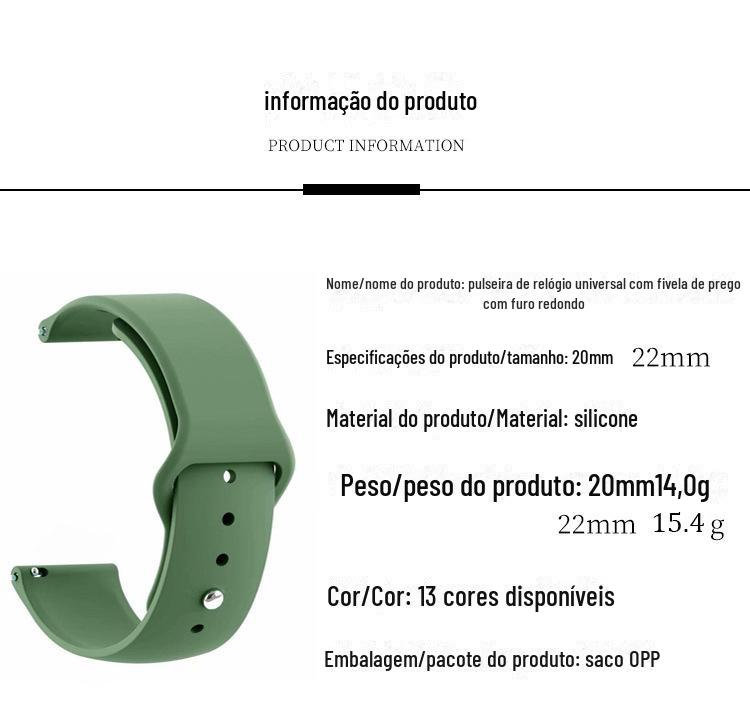 informação do produto

PRODUCT INFORMATION

Nome/nome do produto: pulseira de relógio universal com fivela de prego com furo redondo

Especificações do produto/tamanho: 20mm 22mm

Material do produto/Material: silicone

Peso/peso do produto: 20mm14,0g
22mm 15.4 g

Cor/Cor: 13 cores disponíveis

Embalagem/pacote do produto: saco OPP